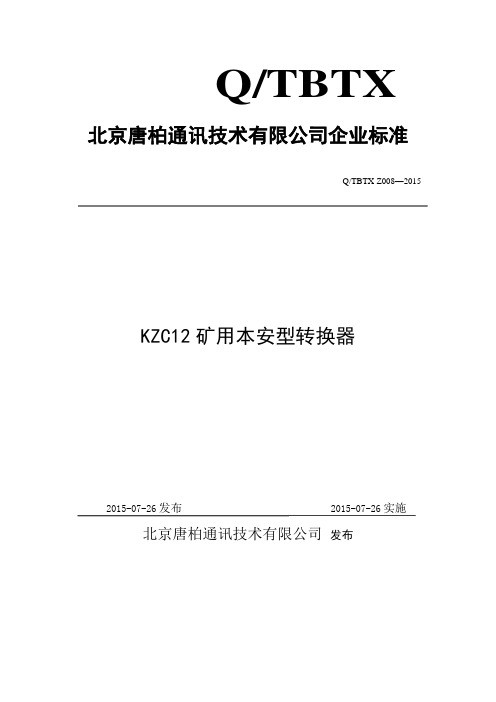 Q/TBTX

北京唐柏通讯技术有限公司企业标准

Q/TBTX Z008—2015

KZC12 矿用本安型转换器

2015-07-26 发布

2015-07-26 实施

北京唐柏通讯技术有限公司 发布